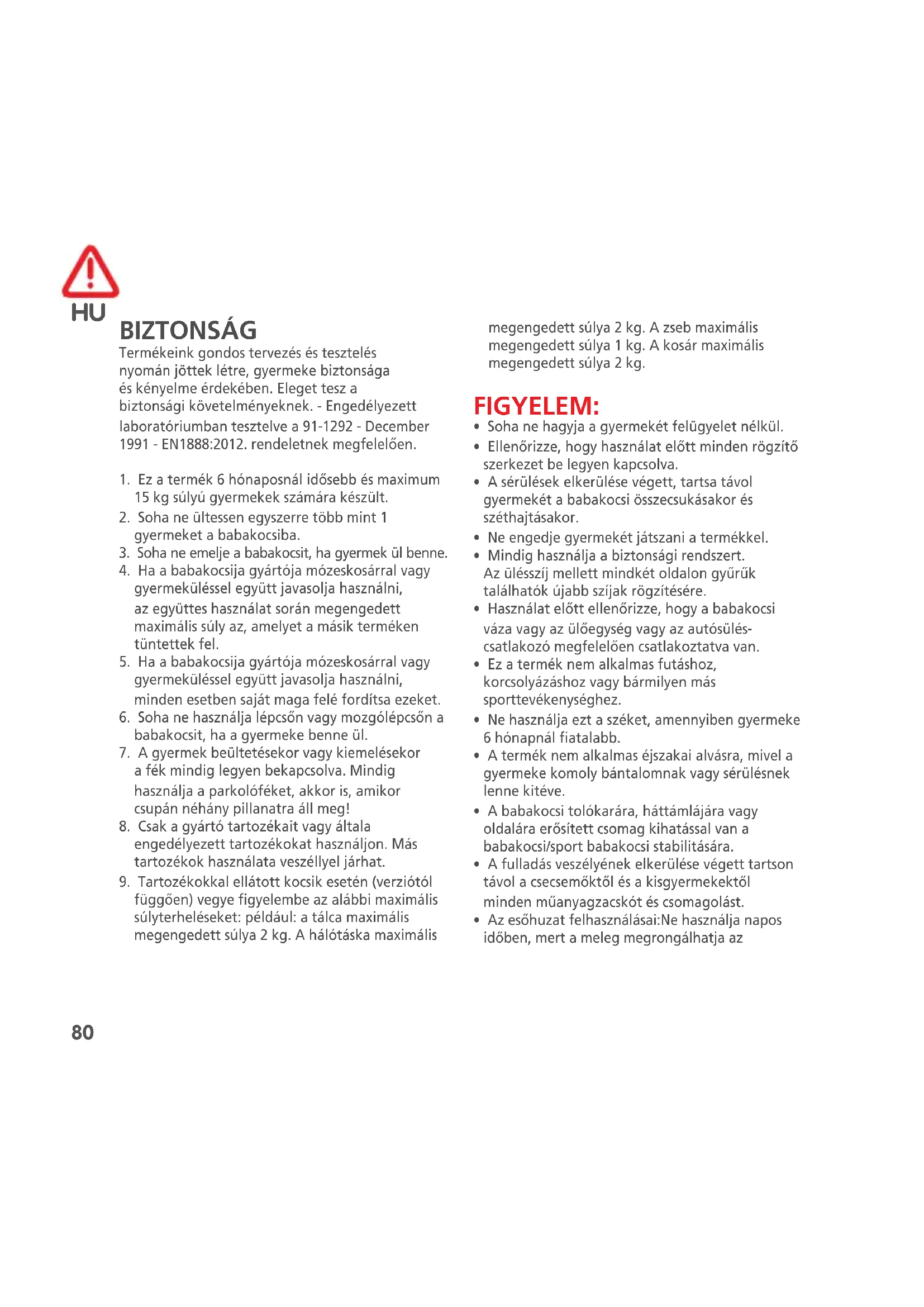 HU

BIZTONSÁG

Termékeink gondos tervezés és tesztelés nyomán jöttek létre, gyermeke biztonsága és kényelme érdekében. Eleget tesz a biztonsági követelményeknek. - Engedélyezett laboratóriumban tesztelve a 91-1292 - December 1991 - EN1888:2012. rendeletnek megfelelően.

1. Ez a termék 6 hónaposnál idősebb és maximum 15 kg súlyú gyermekek számára készült.
2. Soha ne ültessen egyszerre több mint 1 gyermeket a babakocsiba.
3. Soha ne emelje a babakocsit, ha gyermek ül benne.
4. Ha a babakocsija gyártója mózeskosárral vagy gyermeküléssel együtt javasolja használni, az együttes használat során megengedett maximális súly az, amelyet a másik terméken tüntettek fel.
5. Ha a babakocsija gyártója mózeskosárral vagy gyermeküléssel együtt javasolja használni, minden esetben saját maga felé fordítsa ezeket.
6. Soha ne használja lépcsőn vagy mozgólépcsőn a babakocsit, ha a gyermeke benne ül.
7. A gyermek beültetésekor vagy kiemelésekor a fék mindig legyen bekapcsolva. Mindig használja a parkolóféket, akkor is, amikor csupán néhány pillanatra áll meg!
8. Csak a gyártó tartozékait vagy általa engedélyezett tartozékokat használjon. Más tartozékok használata veszéllyel járhat.
9. Tartozékokkal ellátott kocsik esetén (verziótól függően) vegye figyelembe az alábbi maximális súlyterheléseket: például: a tálca maximális megengedett súlya 2 kg. A hálótáska maximális megengedett súlya 2 kg. A zseb maximális megengedett súlya 1 kg. A kosár maximális megengedett súlya 2 kg.

FIGYELEM:
• Soha ne hagyja a gyermekét felügyelet nélkül.
• Ellenőrizze, hogy használat előtt minden rögzítő szerkezet be legyen kapcsolva.
• A sérülések elkerülése végett, tartsa távol gyermekét a babakocsi összecsukásakor és széthajtásakor.
• Ne engedje gyermekét játszani a termékkel.
• Mindig használja a biztonsági rendszert. Az ülésszíj mellett mindkét oldalon gyűrűk találhatók újabb szíjak rögzítésére.
• Használat előtt ellenőrizze, hogy a babakocsi váza vagy az ülőegység vagy az autósülés-csatlakozó megfelelően csatlakoztatva van.
• Ez a termék nem alkalmas futáshoz, korcsolyázáshoz vagy bármilyen más sporttevékenységhez.
• Ne használja ezt a széket, amennyiben gyermeke 6 hónapnál fiatalabb.
• A termék nem alkalmas éjszakai alvásra, mivel a gyermeke komoly bántalomnak vagy sérülésnek lenne kitéve.
• A babakocsi tolókarára, háttámlájára vagy oldalára erősített csomag kihatással van a babakocsi/sport babakocsi stabilitására.
• A fulladás veszélyének elkerülése végett tartson távol a csecsemőktől és a kisgyermekektől minden műanyagzacskót és csomagolást.
• Az esőhuzat felhasználásai:Ne használja napos időben, mert a meleg megrongálhatja az

80